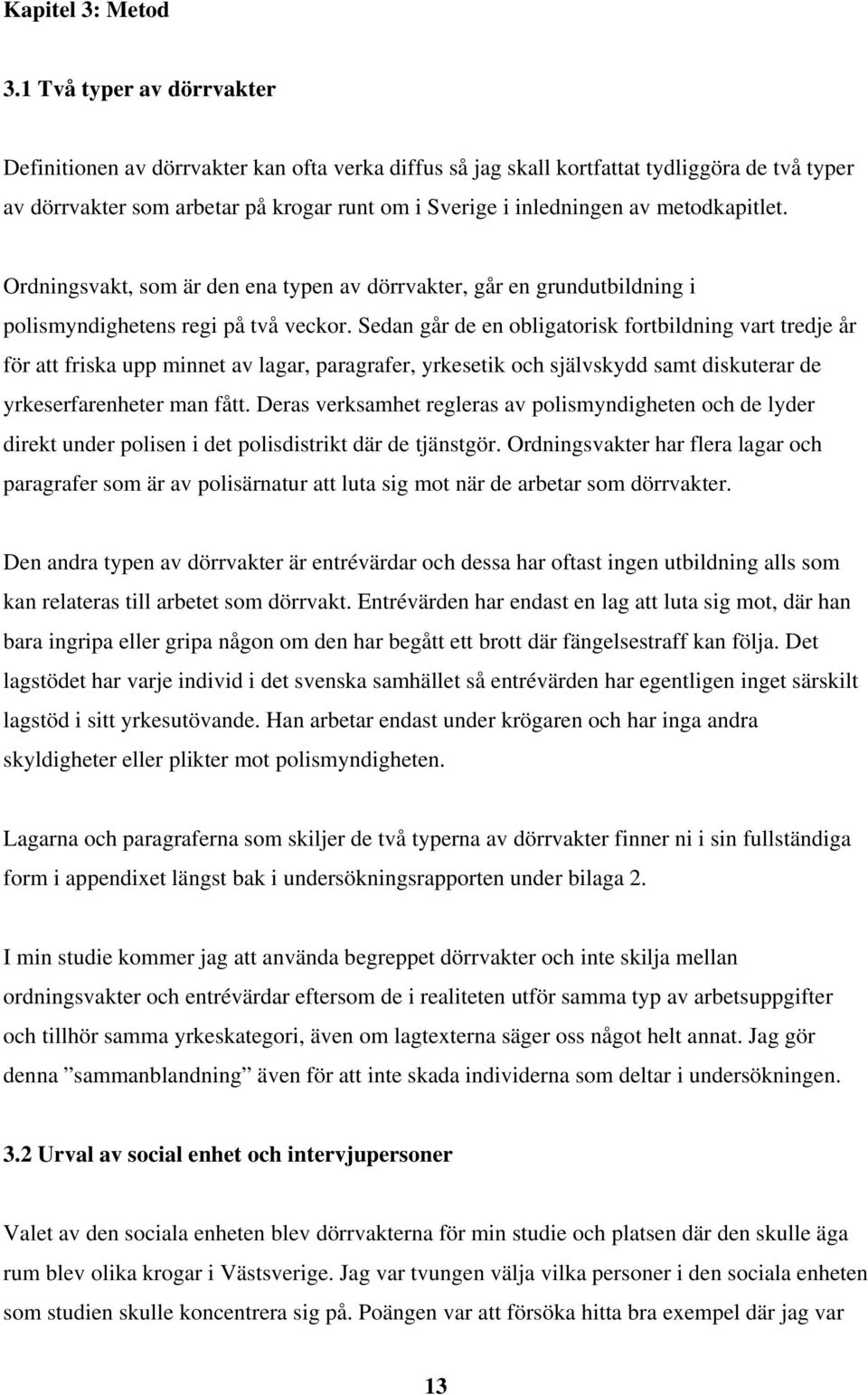 Kapitel 3: Metod

3.1 Två typer av dörrvakter

Definitionen av dörrvakter kan ofta verka diffus så jag skall kortfattat tydliggöra de två typer av dörrvakter som arbetar på krogar runt om i Sverige i inledningen av metodkapitlet.

Ordningsvakt, som är den ena typen av dörrvakter, går en grundutbildning i polismyndighetens regi på två veckor. Sedan går de en obligatorisk fortbildning vart tredje år för att friska upp minnet av lagar, paragrafer, yrkesetik och självskydd samt diskuterar de yrkeserfarenheter man fått. Deras verksamhet regleras av polismyndigheten och de lyder direkt under polisen i det polisdistrikt där de tjänstgör. Ordningsvakter har flera lagar och paragrafer som är av polisärnatur att luta sig mot när de arbetar som dörrvakter.

Den andra typen av dörrvakter är entrévärdar och dessa har oftast ingen utbildning alls som kan relateras till arbetet som dörrvakt. Entrévärden har endast en lag att luta sig mot, där han bara ingripa eller gripa någon om den har begått ett brott där fängelsestraff kan följa. Det lagstödet har varje individ i det svenska samhället så entrévärden har egentligen inget särskilt lagstöd i sitt yrkesutövande. Han arbetar endast under krögaren och har inga andra skyldigheter eller plikter mot polismyndigheten.

Lagarna och paragraferna som skiljer de två typerna av dörrvakter finner ni i sin fullständiga form i appendixet längst bak i undersökningsrapporten under bilaga 2.

I min studie kommer jag att använda begreppet dörrvakter och inte skilja mellan ordningsvakter och entrévärdar eftersom de i realiteten utför samma typ av arbetsuppgifter och tillhör samma yrkeskategori, även om lagtexterna säger oss något helt annat. Jag gör denna ”sammanblandning” även för att inte skada individerna som deltar i undersökningen.

3.2 Urval av social enhet och intervjupersoner

Valet av den sociala enheten blev dörrvakterna för min studie och platsen där den skulle äga rum blev olika krogar i Västsverige. Jag var tvungen välja vilka personer i den sociala enheten som studien skulle koncentrera sig på. Poängen var att försöka hitta bra exempel där jag var

13